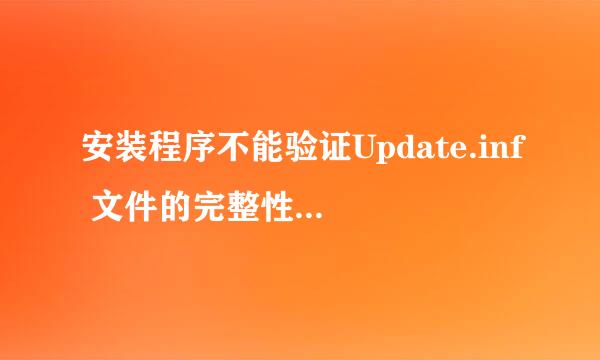 安装程序不能验证Update.inf 文件的完整性...